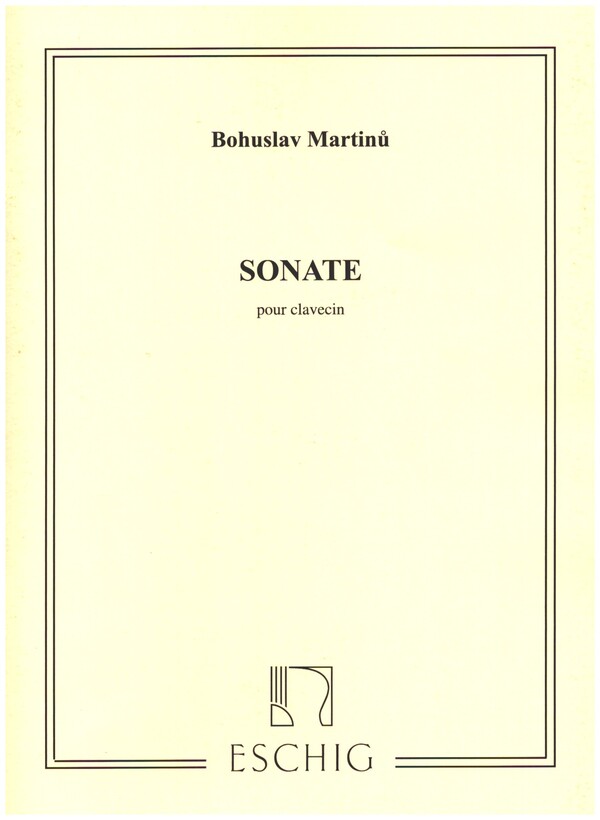 Bohuslav Martinů

SONATE

pour clavecin

ESCHIG